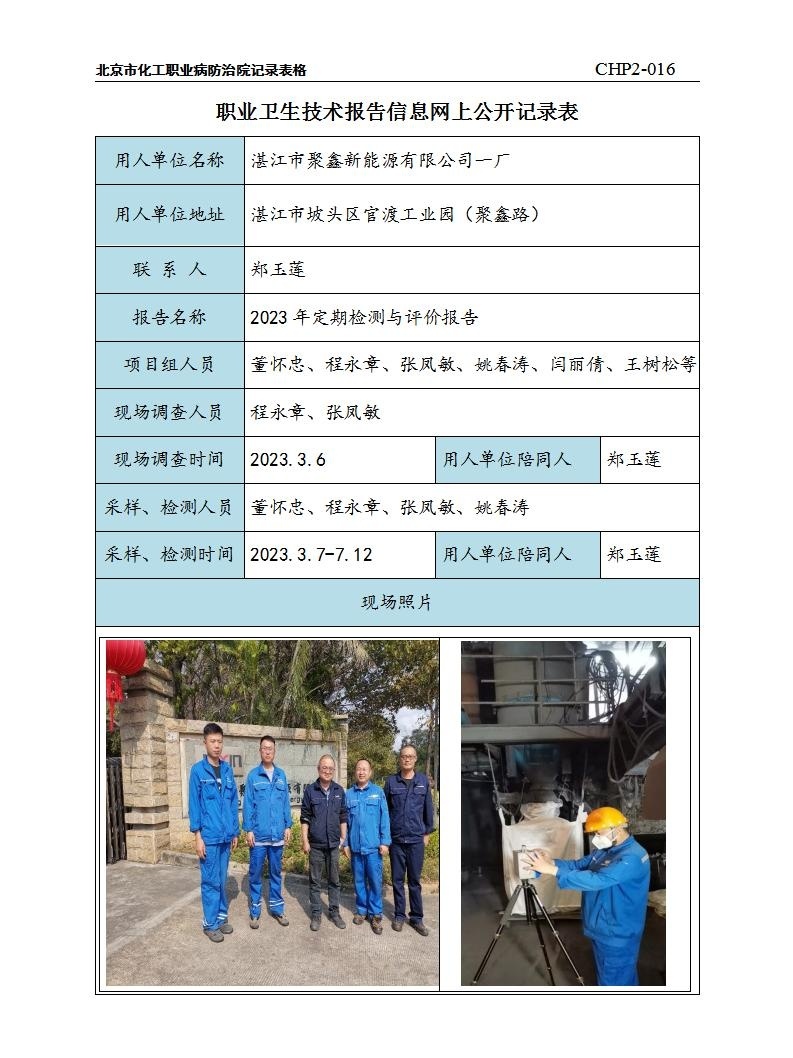 北京市化工职业病防治院记录表格　CHP2-016

职业卫生技术报告信息网上公开记录表

| 用人单位名称 | 湛江市聚鑫新能源有限公司一厂 | | |
|---|---|---|---|
| 用人单位地址 | 湛江市坡头区官渡工业园（聚鑫路） | | |
| 联 系 人 | 郑玉莲 | | |
| 报告名称 | 2023 年定期检测与评价报告 | | |
| 项目组人员 | 董怀忠、程永章、张凤敏、姚春涛、闫丽倩、王树松等 | | |
| 现场调查人员 | 程永章、张凤敏 | | |
| 现场调查时间 | 2023.3.6 | 用人单位陪同人 | 郑玉莲 |
| 采样、检测人员 | 董怀忠、程永章、张凤敏、姚春涛 | | |
| 采样、检测时间 | 2023.3.7-7.12 | 用人单位陪同人 | 郑玉莲 |
| 现场照片 | | | |